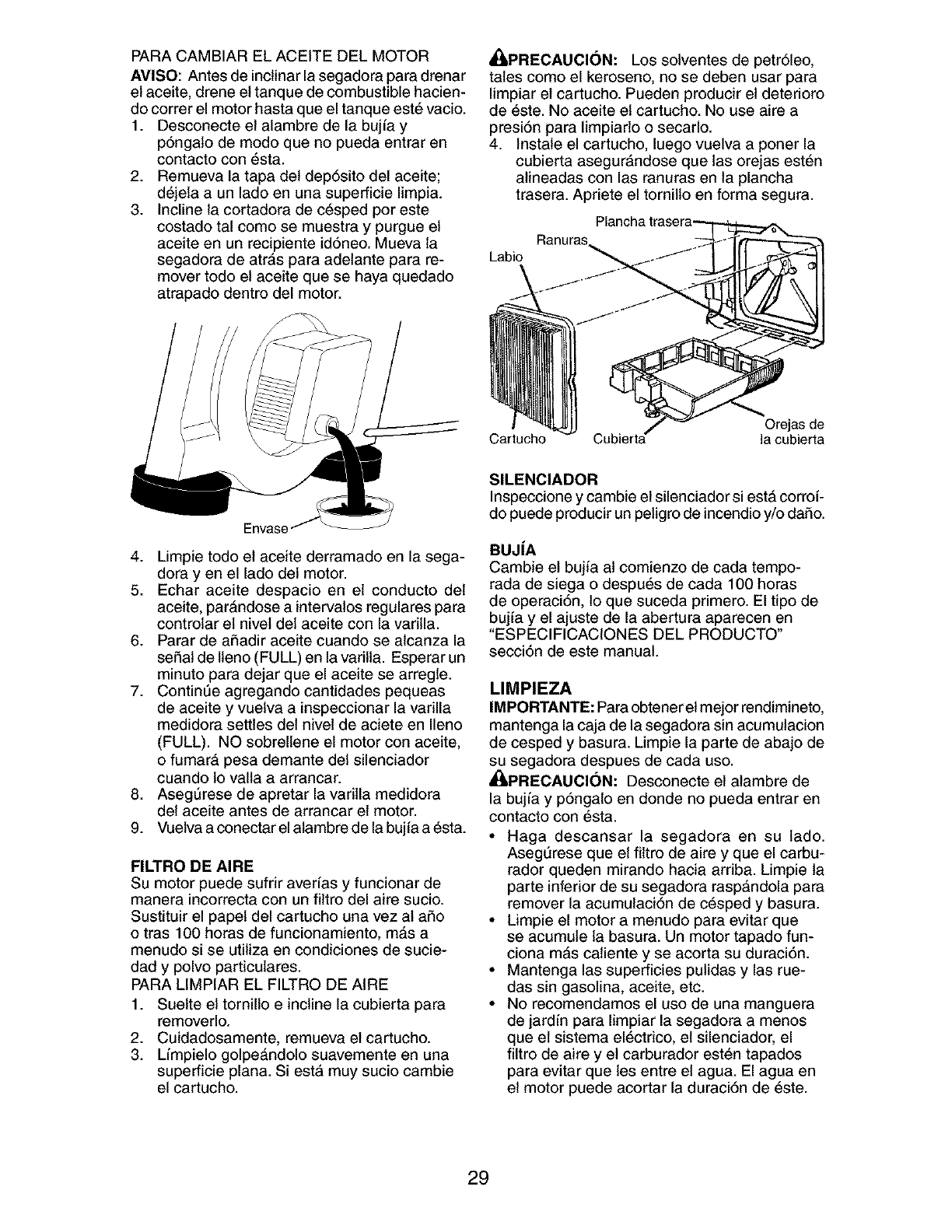 PARA CAMBIAR EL ACEITE DEL MOTOR

AVISO: Antes de inclinar la segadora para drenar el aceite, drene el tanque de combustible haciendo correr el motor hasta que el tanque esté vacio.

1. Desconecte el alambre de la bujía y póngalo de modo que no pueda entrar en contacto con ésta.
2. Remueva la tapa del depósito del aceite; déjela a un lado en una superficie limpia.
3. Incline la cortadora de césped por este costado tal como se muestra y purgue el aceite en un recipiente idóneo. Mueva la segadora de atrás para adelante para remover todo el aceite que se haya quedado atrapado dentro del motor.

Envase

4. Limpie todo el aceite derramado en la segadora y en el lado del motor.
5. Echar aceite despacio en el conducto del aceite, parándose a intervalos regulares para controlar el nivel del aceite con la varilla.
6. Parar de añadir aceite cuando se alcanza la señal de lleno (FULL) en la varilla. Esperar un minuto para dejar que el aceite se arregle.
7. Continúe agregando cantidades pequeas de aceite y vuelva a inspeccionar la varilla medidora settles del nivel de aciete en lleno (FULL). NO sobrellene el motor con aceite, o fumará pesa demante del silenciador cuando lo valla a arrancar.
8. Asegúrese de apretar la varilla medidora del aceite antes de arrancar el motor.
9. Vuelva a conectar el alambre de la bujía a ésta.

FILTRO DE AIRE

Su motor puede sufrir averías y funcionar de manera incorrecta con un filtro del aire sucio. Sustituir el papel del cartucho una vez al año o tras 100 horas de funcionamiento, más a menudo si se utiliza en condiciones de suciedad y polvo particulares.

PARA LIMPIAR EL FILTRO DE AIRE

1. Suelte el tornillo e incline la cubierta para removerlo.
2. Cuidadosamente, remueva el cartucho.
3. Límpielo golpeándolo suavemente en una superficie plana. Si está muy sucio cambie el cartucho.

PRECAUCIÓN: Los solventes de petróleo, tales como el keroseno, no se deben usar para limpiar el cartucho. Pueden producir el deterioro de éste. No aceite el cartucho. No use aire a presión para limpiarlo o secarlo.

4. Instale el cartucho, luego vuelva a poner la cubierta asegurándose que las orejas estén alineadas con las ranuras en la plancha trasera. Apriete el tornillo en forma segura.

Plancha trasera
Ranuras
Labio
Cartucho
Cubierta
Orejas de la cubierta

SILENCIADOR

Inspeccione y cambie el silenciador si está corroído puede producir un peligro de incendio y/o daño.

BUJÍA

Cambie el bujía al comienzo de cada temporada de siega o después de cada 100 horas de operación, lo que suceda primero. El tipo de bujía y el ajuste de la abertura aparecen en "ESPECIFICACIONES DEL PRODUCTO" sección de este manual.

LIMPIEZA

IMPORTANTE: Para obtener el mejor rendimineto, mantenga la caja de la segadora sin acumulacion de cesped y basura. Limpie la parte de abajo de su segadora despues de cada uso.

PRECAUCIÓN: Desconecte el alambre de la bujía y póngalo en donde no pueda entrar en contacto con ésta.

• Haga descansar la segadora en su lado. Asegúrese que el filtro de aire y que el carburador queden mirando hacia arriba. Limpie la parte inferior de su segadora raspándola para remover la acumulación de césped y basura.
• Limpie el motor a menudo para evitar que se acumule la basura. Un motor tapado funciona más caliente y se acorta su duración.
• Mantenga las superficies pulidas y las ruedas sin gasolina, aceite, etc.
• No recomendamos el uso de una manguera de jardín para limpiar la segadora a menos que el sistema eléctrico, el silenciador, el filtro de aire y el carburador estén tapados para evitar que les entre el agua. El agua en el motor puede acortar la duración de éste.

29